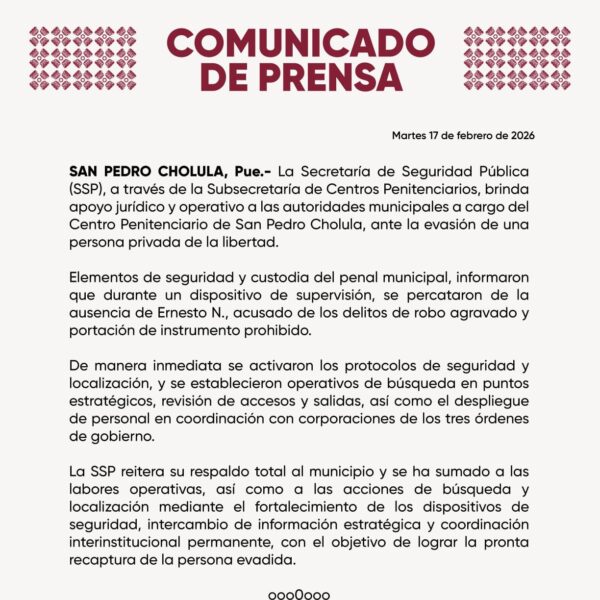 COMUNICADO DE PRENSA

Martes 17 de febrero de 2026

SAN PEDRO CHOLULA, Pue.- La Secretaría de Seguridad Pública (SSP), a través de la Subsecretaría de Centros Penitenciarios, brinda apoyo jurídico y operativo a las autoridades municipales a cargo del Centro Penitenciario de San Pedro Cholula, ante la evasión de una persona privada de la libertad.

Elementos de seguridad y custodia del penal municipal, informaron que durante un dispositivo de supervisión, se percataron de la ausencia de Ernesto N., acusado de los delitos de robo agravado y portación de instrumento prohibido.

De manera inmediata se activaron los protocolos de seguridad y localización, y se establecieron operativos de búsqueda en puntos estratégicos, revisión de accesos y salidas, así como el despliegue de personal en coordinación con corporaciones de los tres órdenes de gobierno.

La SSP reitera su respaldo total al municipio y se ha sumado a las labores operativas, así como a las acciones de búsqueda y localización mediante el fortalecimiento de los dispositivos de seguridad, intercambio de información estratégica y coordinación interinstitucional permanente, con el objetivo de lograr la pronta recaptura de la persona evadida.

ooo0ooo